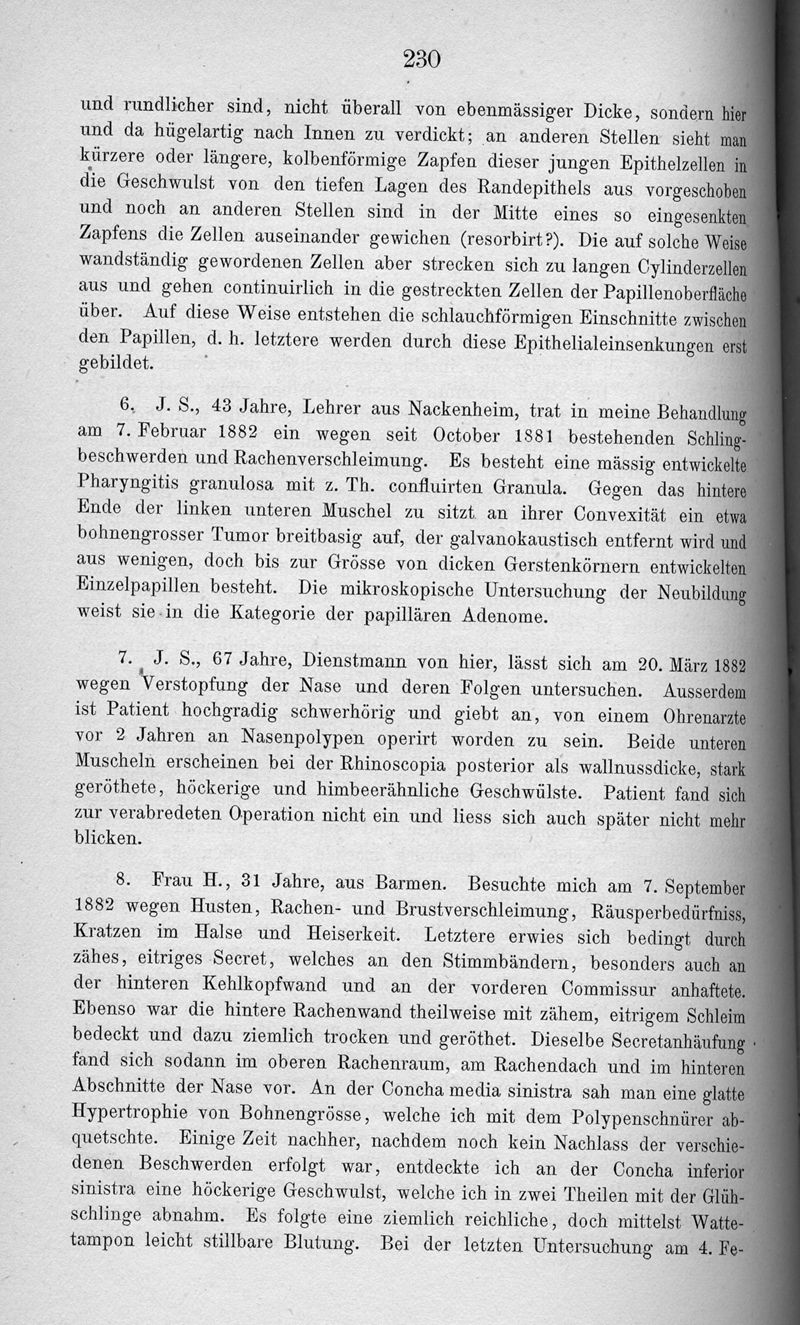 230

und rundlicher sind, nicht überall von ebenmässiger Dicke, sondern hier und da hügelartig nach Innen zu verdickt; an anderen Stellen sieht man kürzere oder längere, kolbenförmige Zapfen dieser jungen Epithelzellen in die Geschwulst von den tiefen Lagen des Randepithels aus vorgeschoben und noch an anderen Stellen sind in der Mitte eines so eingesenkten Zapfens die Zellen auseinander gewichen (resorbirt?). Die auf solche Weise wandständig gewordenen Zellen aber strecken sich zu langen Cylinderzellen aus und gehen continuirlich in die gestreckten Zellen der Papillenoberfläche über. Auf diese Weise entstehen die schlauchförmigen Einschnitte zwischen den Papillen, d. h. letztere werden durch diese Epithelialeinsenkungen erst gebildet.

6. J. S., 43 Jahre, Lehrer aus Nackenheim, trat in meine Behandlung am 7. Februar 1882 ein wegen seit October 1881 bestehenden Schlingbeschwerden und Rachenverschleimung. Es besteht eine mässig entwickelte Pharyngitis granulosa mit z. Th. confluirten Granula. Gegen das hintere Ende der linken unteren Muschel zu sitzt an ihrer Convexität ein etwa bohnengrosser Tumor breitbasig auf, der galvanokaustisch entfernt wird und aus wenigen, doch bis zur Grösse von dicken Gerstenkörnern entwickelten Einzelpapillen besteht. Die mikroskopische Untersuchung der Neubildung weist sie in die Kategorie der papillären Adenome.

7. J. S., 67 Jahre, Dienstmann von hier, lässt sich am 20. März 1882 wegen Verstopfung der Nase und deren Folgen untersuchen. Ausserdem ist Patient hochgradig schwerhörig und giebt an, von einem Ohrenarzte vor 2 Jahren an Nasenpolypen operirt worden zu sein. Beide unteren Muscheln erscheinen bei der Rhinoscopia posterior als wallnussdicke, stark geröthete, höckerige und himbeerähnliche Geschwülste. Patient fand sich zur verabredeten Operation nicht ein und liess sich auch später nicht mehr blicken.

8. Frau H., 31 Jahre, aus Barmen. Besuchte mich am 7. September 1882 wegen Husten, Rachen- und Brustverschleimung, Räusperbedürfniss, Kratzen im Halse und Heiserkeit. Letztere erwies sich bedingt durch zähes, eitriges Secret, welches an den Stimmbändern, besonders auch an der hinteren Kehlkopfwand und an der vorderen Commissur anhaftete. Ebenso war die hintere Rachenwand theilweise mit zähem, eitrigem Schleim bedeckt und dazu ziemlich trocken und geröthet. Dieselbe Secretanhäufung fand sich sodann im oberen Rachenraum, am Rachendach und im hinteren Abschnitte der Nase vor. An der Concha media sinistra sah man eine glatte Hypertrophie von Bohnengrösse, welche ich mit dem Polypenschnürer abquetschte. Einige Zeit nachher, nachdem noch kein Nachlass der verschiedenen Beschwerden erfolgt war, entdeckte ich an der Concha inferior sinistra eine höckerige Geschwulst, welche ich in zwei Theilen mit der Glühschlinge abnahm. Es folgte eine ziemlich reichliche, doch mittelst Wattetampon leicht stillbare Blutung. Bei der letzten Untersuchung am 4. Fe-